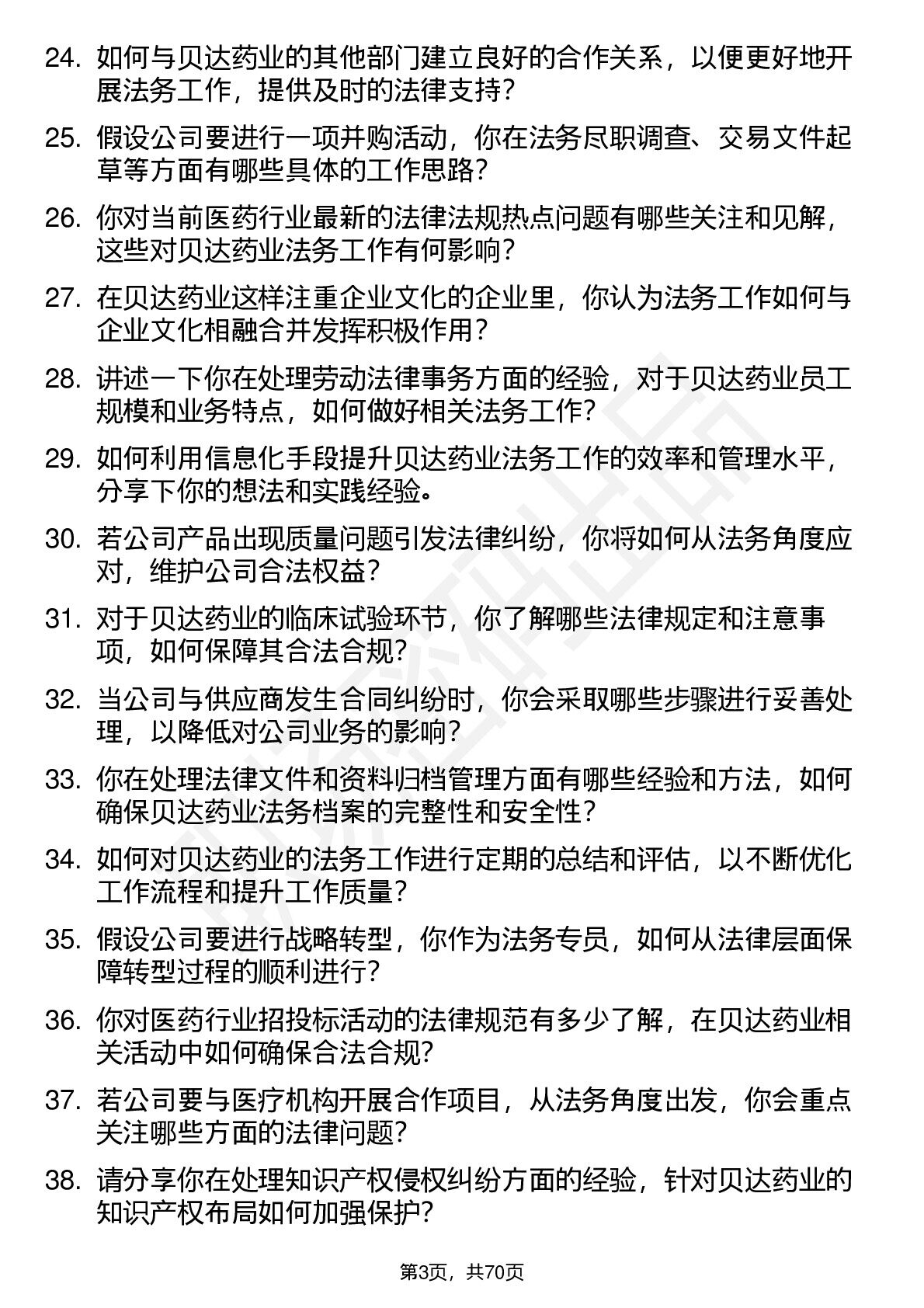 24. 如何与贝达药业的其他部门建立良好的合作关系，以便更好地开展法务工作，提供及时的法律支持？

25. 假设公司要进行一项并购活动，你在法务尽职调查、交易文件起草等方面有哪些具体的工作思路？

26. 你对当前医药行业最新的法律法规热点问题有哪些关注和见解，这些对贝达药业法务工作有何影响？

27. 在贝达药业这样注重企业文化的企业里，你认为法务工作如何与企业文化相融合并发挥积极作用？

28. 讲述一下你在处理劳动法律事务方面的经验，对于贝达药业员工规模和业务特点，如何做好相关法务工作？

29. 如何利用信息化手段提升贝达药业法务工作的效率和管理水平，分享下你的想法和实践经验。

30. 若公司产品出现质量问题引发法律纠纷，你将如何从法务角度应对，维护公司合法权益？

31. 对于贝达药业的临床试验环节，你了解哪些法律规定和注意事项，如何保障其合法合规？

32. 当公司与供应商发生合同纠纷时，你会采取哪些步骤进行妥善处理，以降低对公司业务的影响？

33. 你在处理法律文件和资料归档管理方面有哪些经验和方法，如何确保贝达药业法务档案的完整性和安全性？

34. 如何对贝达药业的法务工作进行定期的总结和评估，以不断优化工作流程和提升工作质量？

35. 假设公司要进行战略转型，你作为法务专员，如何从法律层面保障转型过程的顺利进行？

36. 你对医药行业招投标活动的法律规范有多少了解，在贝达药业相关活动中如何确保合法合规？

37. 若公司要与医疗机构开展合作项目，从法务角度出发，你会重点关注哪些方面的法律问题？

38. 请分享你在处理知识产权侵权纠纷方面的经验，针对贝达药业的知识产权布局如何加强保护？

第3页，共70页